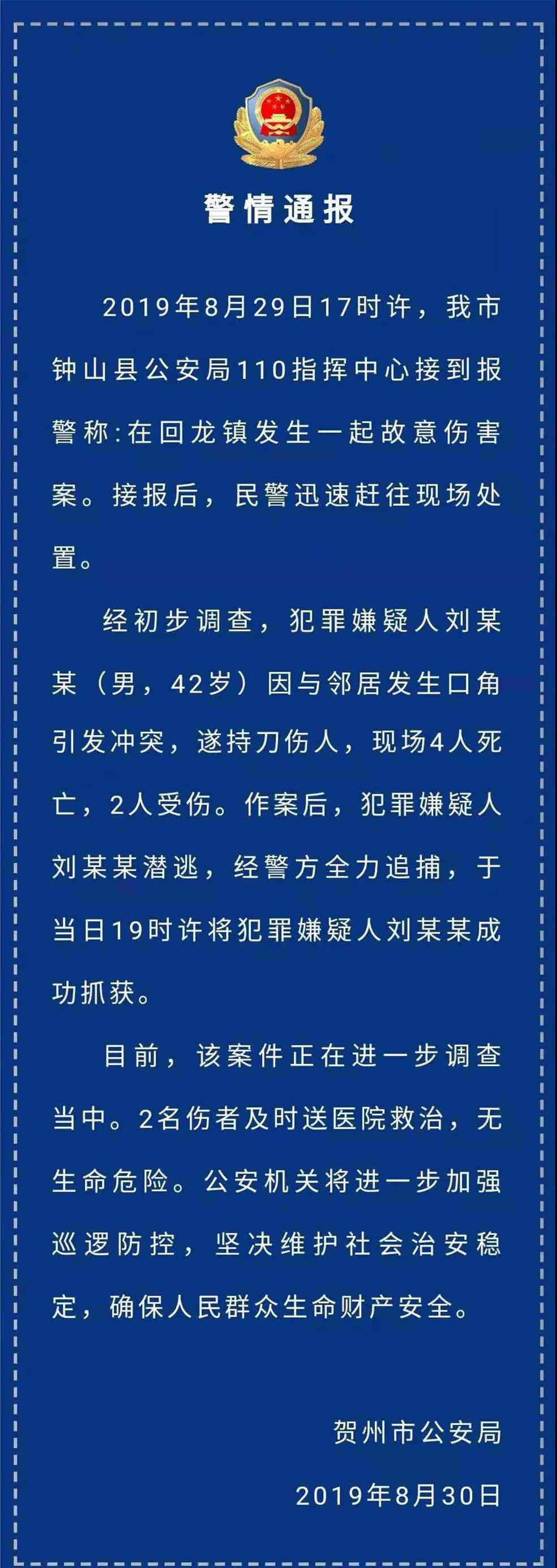 警情通报

2019年8月29日17时许，我市钟山县公安局110指挥中心接到报警称:在回龙镇发生一起故意伤害案。接报后，民警迅速赶往现场处置。

经初步调查，犯罪嫌疑人刘某某（男，42岁）因与邻居发生口角引发冲突，遂持刀伤人，现场4人死亡，2人受伤。作案后，犯罪嫌疑人刘某某潜逃，经警方全力追捕，于当日19时许将犯罪嫌疑人刘某某成功抓获。

目前，该案件正在进一步调查当中。2名伤者及时送医院救治，无生命危险。公安机关将进一步加强巡逻防控，坚决维护社会治安稳定，确保人民群众生命财产安全。

贺州市公安局

2019年8月30日